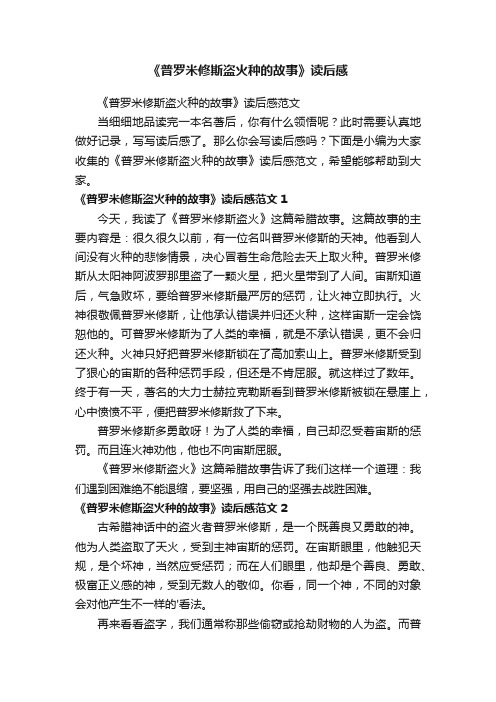 《普罗米修斯盗火种的故事》读后感

《普罗米修斯盗火种的故事》读后感范文

当细细地品读完一本名著后，你有什么领悟呢？此时需要认真地做好记录，写写读后感了。那么你会写读后感吗？下面是小编为大家收集的《普罗米修斯盗火种的故事》读后感范文，希望能够帮助到大家。

《普罗米修斯盗火种的故事》读后感范文 1

今天，我读了《普罗米修斯盗火》这篇希腊故事。这篇故事的主要内容是：很久很久以前，有一位名叫普罗米修斯的天神。他看到人间没有火种的悲惨情景，决心冒着生命危险去天上取火种。普罗米修斯从太阳神阿波罗那里盗了一颗火星，把火星带到了人间。宙斯知道后，气急败坏，要给普罗米修斯最严厉的惩罚，让火神立即执行。火神很敬佩普罗米修斯，让他承认错误并归还火种，这样宙斯一定会饶恕他的。可普罗米修斯为了人类的幸福，就是不承认错误，更不会归还火种。火神只好把普罗米修斯锁在了高加索山上。普罗米修斯受到了狠心的宙斯的各种惩罚手段，但还是不肯屈服。就这样过了数年。终于有一天，著名的大力士赫拉克勒斯看到普罗米修斯被锁在悬崖上，心中愤愤不平，便把普罗米修斯救了下来。

普罗米修斯多勇敢呀！为了人类的幸福，自己却忍受着宙斯的惩罚。而且连火神劝他，他也不向宙斯屈服。

《普罗米修斯盗火》这篇希腊故事告诉了我们这样一个道理：我们遇到困难绝不能退缩，要坚强，用自己的坚强去战胜困难。

《普罗米修斯盗火种的故事》读后感范文 2

古希腊神话中的盗火者普罗米修斯，是一个既善良又勇敢的神。他为人类盗取了天火，受到主神宙斯的惩罚。在宙斯眼里，他触犯天规，是个坏神，当然应受惩罚；而在人们眼里，他却是个善良、勇敢、极富正义感的神，受到无数人的敬仰。你看，同一个神，不同的对象会对他产生不一样的'看法。

再来看看盗字，我们通常称那些偷窃或抢劫财物的人为盗。而普